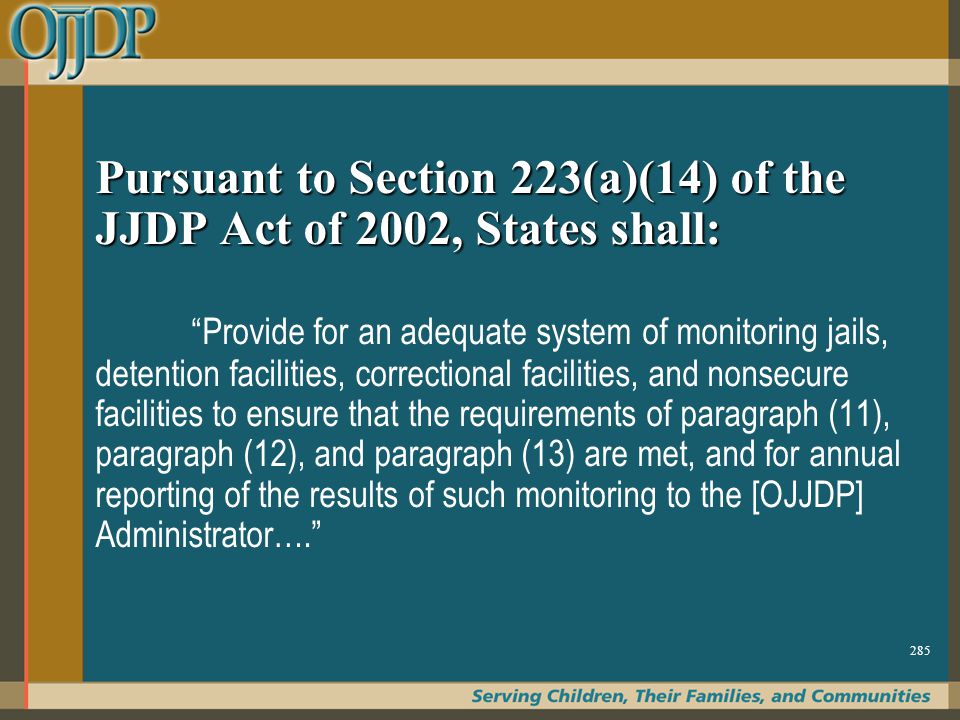 OJJDP

Pursuant to Section 223(a)(14) of the JJDP Act of 2002, States shall:

“Provide for an adequate system of monitoring jails, detention facilities, correctional facilities, and nonsecure facilities to ensure that the requirements of paragraph (11), paragraph (12), and paragraph (13) are met, and for annual reporting of the results of such monitoring to the [OJJDP] Administrator….”

285

Serving Children, Their Families, and Communities